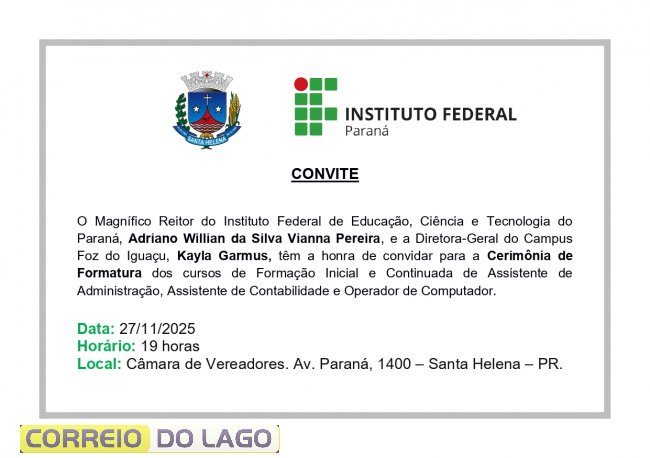 SANTA HELENA

INSTITUTO FEDERAL
Paraná

CONVITE

O Magnífico Reitor do Instituto Federal de Educação, Ciência e Tecnologia do Paraná, Adriano Willian da Silva Vianna Pereira, e a Diretora-Geral do Campus Foz do Iguaçu, Kayla Garmus, têm a honra de convidar para a Cerimônia de Formatura dos cursos de Formação Inicial e Continuada de Assistente de Administração, Assistente de Contabilidade e Operador de Computador.

Data: 27/11/2025
Horário: 19 horas
Local: Câmara de Vereadores. Av. Paraná, 1400 – Santa Helena – PR.

CORREIO DO LAGO